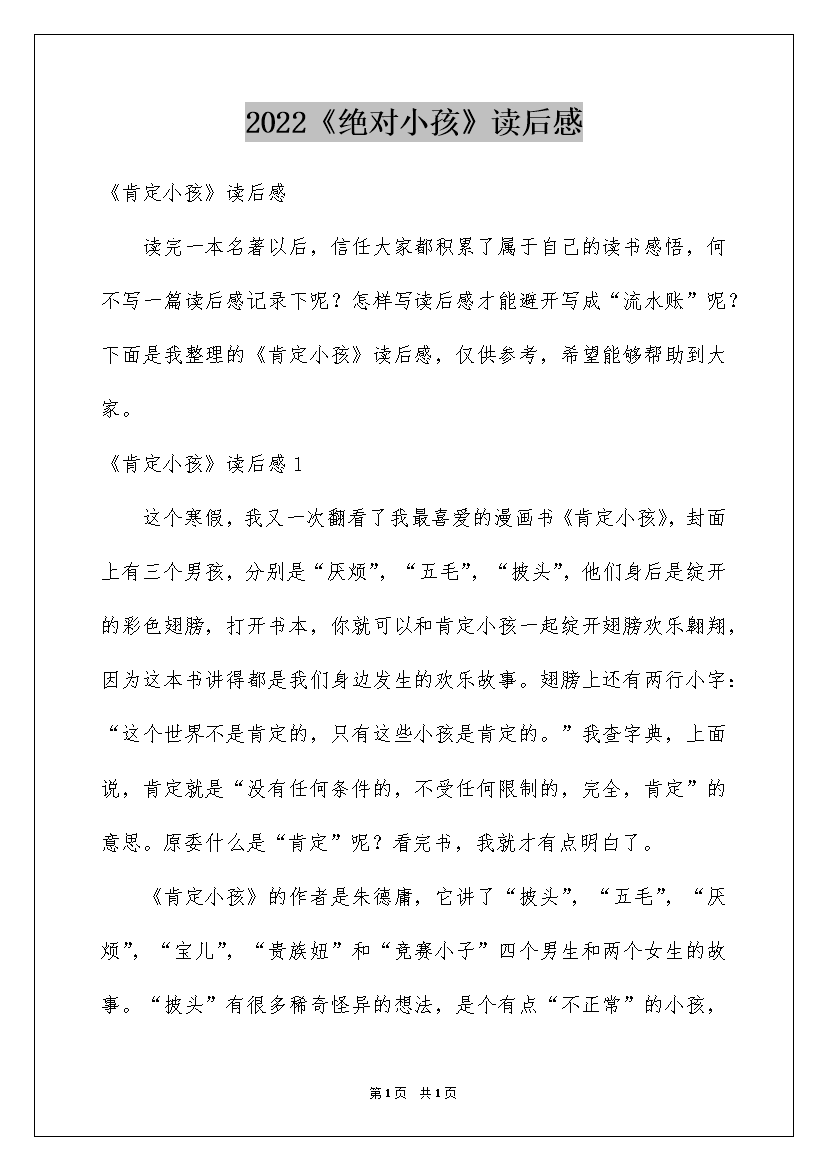 2022《绝对小孩》读后感

《肯定小孩》读后感

读完一本名著以后，信任大家都积累了属于自己的读书感悟，何不写一篇读后感记录下呢？怎样写读后感才能避开写成“流水账”呢？下面是我整理的《肯定小孩》读后感，仅供参考，希望能够帮助到大家。

《肯定小孩》读后感1

这个寒假，我又一次翻看了我最喜爱的漫画书《肯定小孩》，封面上有三个男孩，分别是“厌烦”，“五毛”，“披头”，他们身后是绽开的彩色翅膀，打开书本，你就可以和肯定小孩一起绽开翅膀欢乐翱翔，因为这本书讲得都是我们身边发生的欢乐故事。翅膀上还有两行小字：“这个世界不是肯定的，只有这些小孩是肯定的。”我查字典，上面说，肯定就是“没有任何条件的，不受任何限制的，完全，肯定”的意思。原委什么是“肯定”呢？看完书，我就才有点明白了。

《肯定小孩》的作者是朱德庸，它讲了“披头”，“五毛”，“厌烦”，“宝儿”，“贵族妞”和“竞赛小子”四个男生和两个女生的故事。“披头”有很多稀奇怪异的想法，是个有点“不正常”的小孩，

第1页 共1页